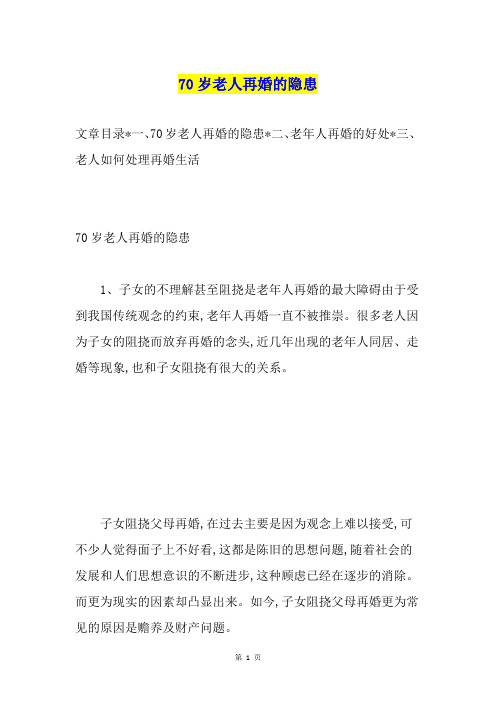 70 岁老人再婚的隐患

文章目录*一、70 岁老人再婚的隐患*二、老年人再婚的好处*三、老人如何处理再婚生活

70 岁老人再婚的隐患

1、子女的不理解甚至阻挠是老年人再婚的最大障碍由于受到我国传统观念的约束，老年人再婚一直不被推崇。很多老人因为子女的阻挠而放弃再婚的念头，近几年出现的老年人同居、走婚等现象，也和子女阻挠有很大的关系。

子女阻挠父母再婚，在过去主要是因为观念上难以接受，可不少人觉得面子上不好看，这都是陈旧的思想问题，随着社会的发展和人们思想意识的不断进步，这种顾虑已经在逐步的消除。而更为现实的因素却凸显出来。如今，子女阻挠父母再婚更为常见的原因是赡养及财产问题。

第 1 页